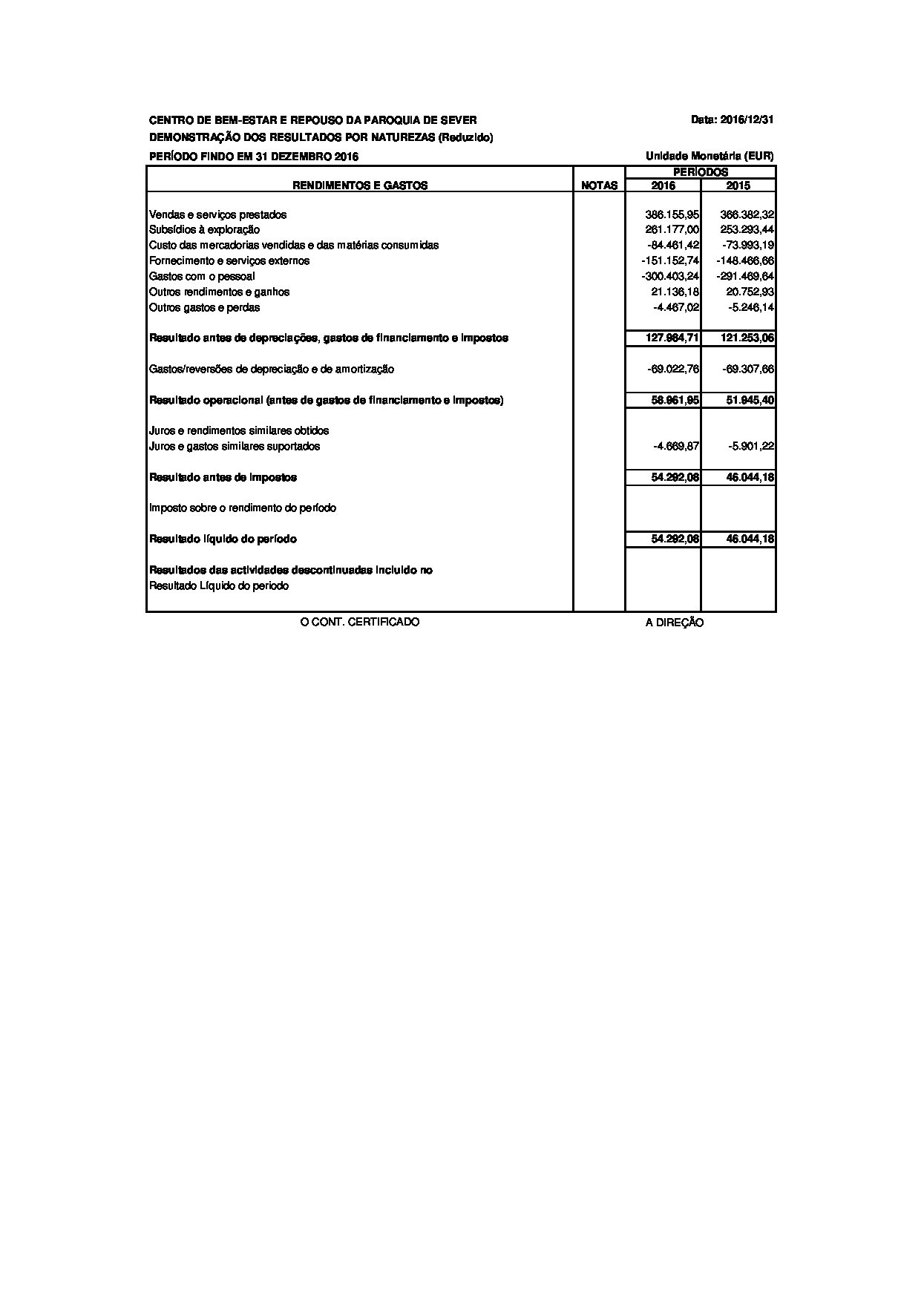 CENTRO DE BEM-ESTAR E REPOUSO DA PAROQUIA DE SEVER
Data: 2016/12/31

DEMONSTRAÇÃO DOS RESULTADOS POR NATUREZAS (Reduzido)

PERÍODO FINDO EM 31 DEZEMBRO 2016
Unidade Monetária (EUR)

| RENDIMENTOS E GASTOS | NOTAS | PERÍODOS 2016 | PERÍODOS 2015 |
|---|---|---|---|
| Vendas e serviços prestados | | 386.155,95 | 366.382,32 |
| Subsídios à exploração | | 261.177,00 | 253.293,44 |
| Custo das mercadorias vendidas e das matérias consumidas | | -84.461,42 | -73.993,19 |
| Fornecimento e serviços externos | | -151.152,74 | -148.466,66 |
| Gastos com o pessoal | | -300.403,24 | -291.469,64 |
| Outros rendimentos e ganhos | | 21.136,18 | 20.752,93 |
| Outros gastos e perdas | | -4.467,02 | -5.246,14 |
| Resultado antes de depreciações, gastos de financiamento e impostos | | 127.984,71 | 121.253,06 |
| Gastos/reversões de depreciação e de amortização | | -69.022,76 | -69.307,66 |
| Resultado operacional (antes de gastos de financiamento e impostos) | | 58.961,95 | 51.945,40 |
| Juros e rendimentos similares obtidos | | | |
| Juros e gastos similares suportados | | -4.669,87 | -5.901,22 |
| Resultado antes de impostos | | 54.292,08 | 46.044,18 |
| Imposto sobre o rendimento do período | | | |
| Resultado líquido do período | | 54.292,08 | 46.044,18 |
| Resultados das actividades descontinuadas incluído no Resultado Líquido do período | | | |

O CONT. CERTIFICADO

A DIREÇÃO